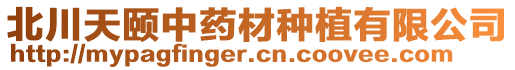 北川天颐中药材种植有限公司
http://mypagfinger.cn.coovee.com